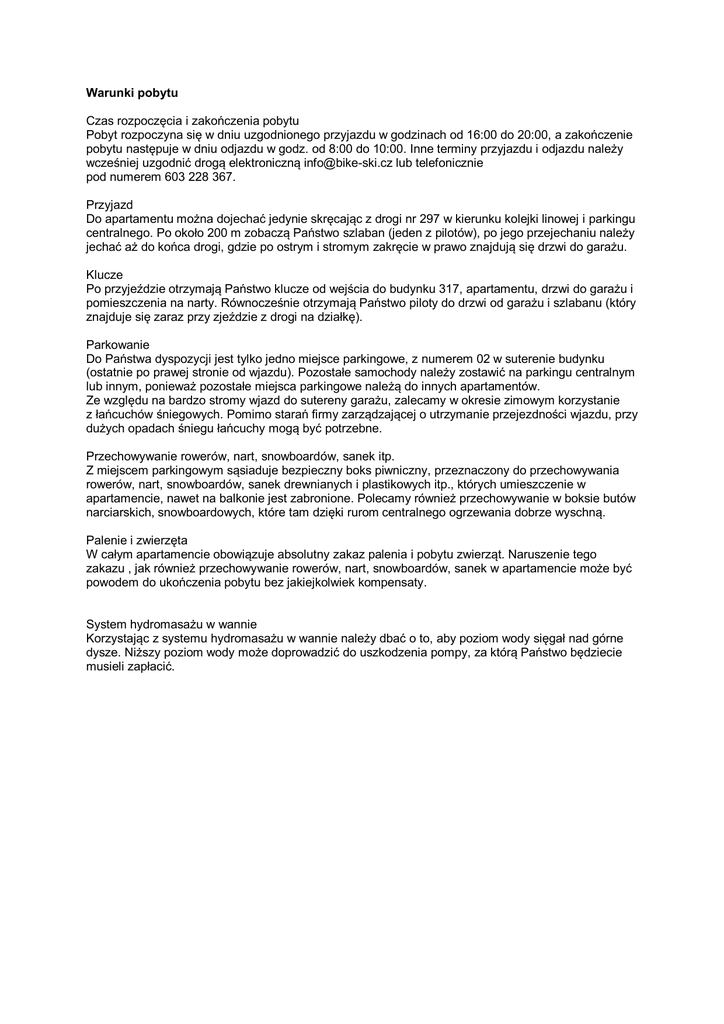 Warunki pobytu

Czas rozpoczęcia i zakończenia pobytu
Pobyt rozpoczyna się w dniu uzgodnionego przyjazdu w godzinach od 16:00 do 20:00, a zakończenie pobytu następuje w dniu odjazdu w godz. od 8:00 do 10:00. Inne terminy przyjazdu i odjazdu należy wcześniej uzgodnić drogą elektroniczną info@bike-ski.cz lub telefonicznie
pod numerem 603 228 367.

Przyjazd
Do apartamentu można dojechać jedynie skręcając z drogi nr 297 w kierunku kolejki linowej i parkingu centralnego. Po około 200 m zobaczą Państwo szlaban (jeden z pilotów), po jego przejechaniu należy jechać aż do końca drogi, gdzie po ostrym i stromym zakręcie w prawo znajdują się drzwi do garażu.

Klucze
Po przyjeździe otrzymają Państwo klucze od wejścia do budynku 317, apartamentu, drzwi do garażu i pomieszczenia na narty. Równocześnie otrzymają Państwo piloty do drzwi od garażu i szlabanu (który znajduje się zaraz przy zjeździe z drogi na działkę).

Parkowanie
Do Państwa dyspozycji jest tylko jedno miejsce parkingowe, z numerem 02 w suterenie budynku (ostatnie po prawej stronie od wjazdu). Pozostałe samochody należy zostawić na parkingu centralnym lub innym, ponieważ pozostałe miejsca parkingowe należą do innych apartamentów.
Ze względu na bardzo stromy wjazd do sutereny garażu, zalecamy w okresie zimowym korzystanie z łańcuchów śniegowych. Pomimo starań firmy zarządzającej o utrzymanie przejezdności wjazdu, przy dużych opadach śniegu łańcuchy mogą być potrzebne.

Przechowywanie rowerów, nart, snowboardów, sanek itp.
Z miejscem parkingowym sąsiaduje bezpieczny boks piwniczny, przeznaczony do przechowywania rowerów, nart, snowboardów, sanek drewnianych i plastikowych itp., których umieszczenie w apartamencie, nawet na balkonie jest zabronione. Polecamy również przechowywanie w boksie butów narciarskich, snowboardowych, które tam dzięki rurom centralnego ogrzewania dobrze wyschną.

Palenie i zwierzęta
W całym apartamencie obowiązuje absolutny zakaz palenia i pobytu zwierząt. Naruszenie tego zakazu , jak również przechowywanie rowerów, nart, snowboardów, sanek w apartamencie może być powodem do ukończenia pobytu bez jakiejkolwiek kompensaty.

System hydromasażu w wannie
Korzystając z systemu hydromasażu w wannie należy dbać o to, aby poziom wody sięgał nad górne dysze. Niższy poziom wody może doprowadzić do uszkodzenia pompy, za którą Państwo będziecie musieli zapłacić.